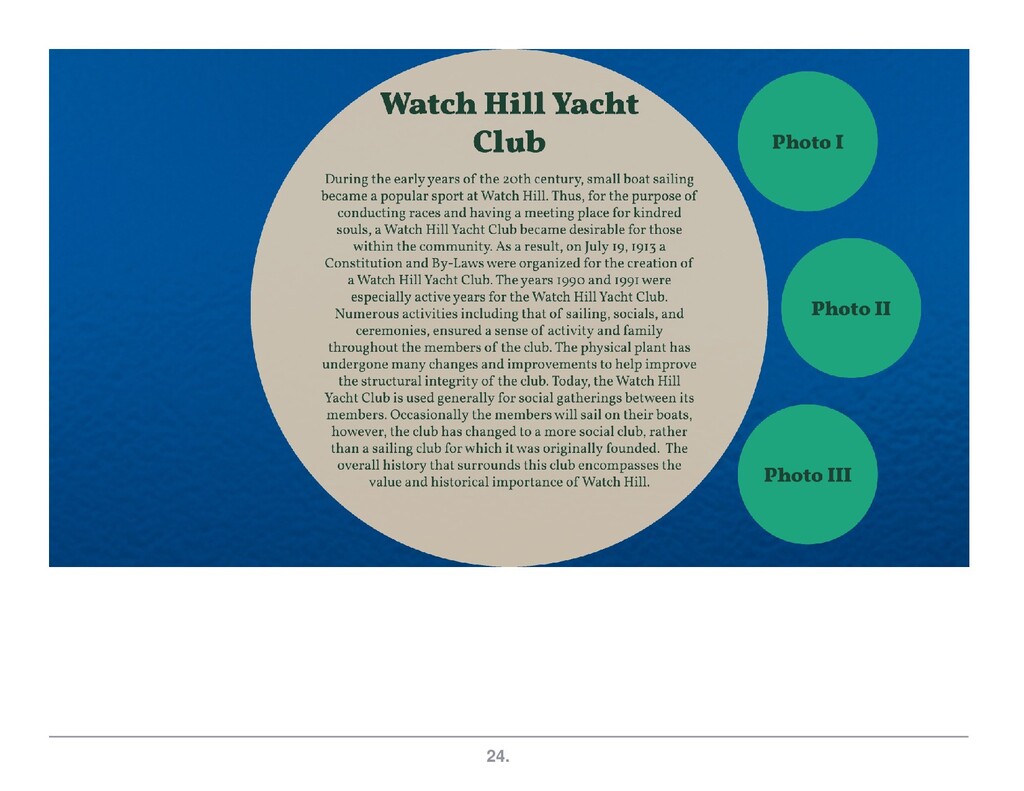 Watch Hill Yacht Club

During the early years of the 20th century, small boat sailing became a popular sport at Watch Hill. Thus, for the purpose of conducting races and having a meeting place for kindred souls, a Watch Hill Yacht Club became desirable for those within the community. As a result, on July 19, 1913 a Constitution and By-Laws were organized for the creation of a Watch Hill Yacht Club. The years 1990 and 1991 were especially active years for the Watch Hill Yacht Club. Numerous activities including that of sailing, socials, and ceremonies, ensured a sense of activity and family throughout the members of the club. The physical plant has undergone many changes and improvements to help improve the structural integrity of the club. Today, the Watch Hill Yacht Club is used generally for social gatherings between its members. Occasionally the members will sail on their boats, however, the club has changed to a more social club, rather than a sailing club for which it was originally founded. The overall history that surrounds this club encompasses the value and historical importance of Watch Hill.

Photo I

Photo II

Photo III

24.